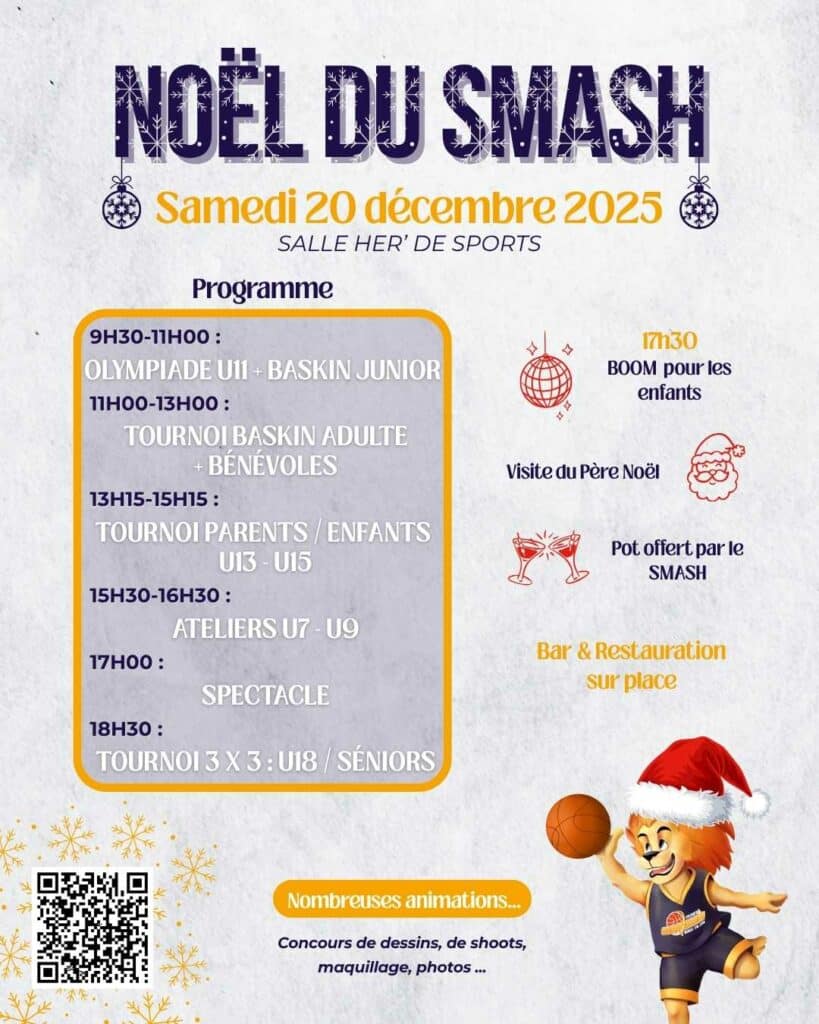 NOËL DU SMASH

Samedi 20 décembre 2025

SALLE HER' DE SPORTS

Programme

9H30-11H00 :

OLYMPIADE U11 + BASKIN JUNIOR

11H00-13H00 :

TOURNOI BASKIN ADULTE + BÉNÉVOLES

13H15-15H15 :

TOURNOI PARENTS / ENFANTS U13 - U15

15H30-16H30 :

ATELIERS U7 - U9

17H00 :

SPECTACLE

18H30 :

TOURNOI 3 X 3 : U18 / SÉNIORS

17h30

BOOM pour les enfants

Visite du Père Noël

Pot offert par le SMASH

Bar & Restauration sur place

Nombreuses animations...

Concours de dessins, de shoots, maquillage, photos ...